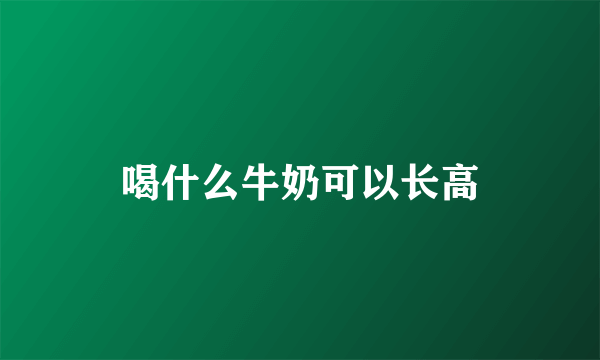 喝什么牛奶可以长高